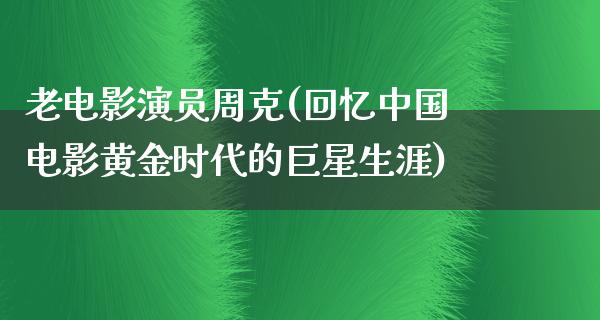 老电影演员周克(回忆中国电影黄金时代的巨星生涯)